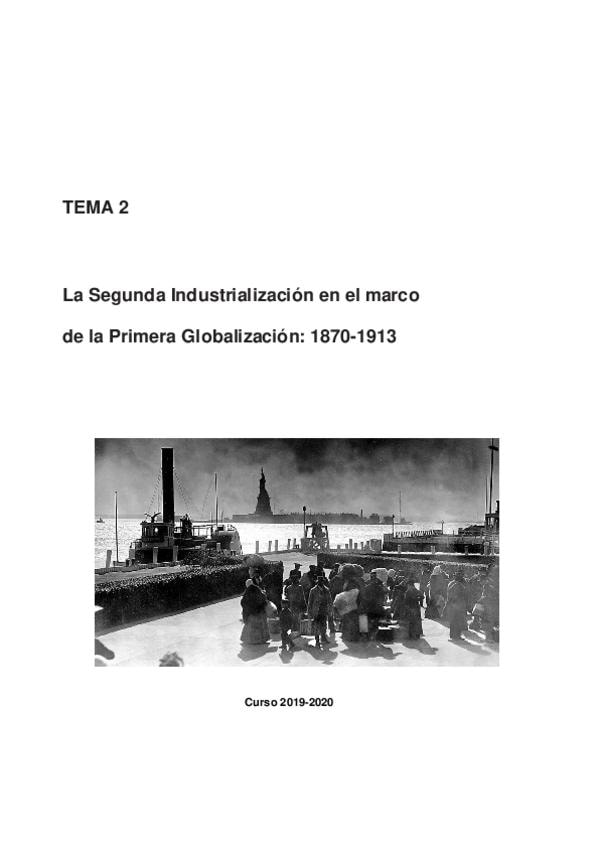 TEMA 2

La Segunda Industrialización en el marco

de la Primera Globalización: 1870-1913

Curso 2019-2020